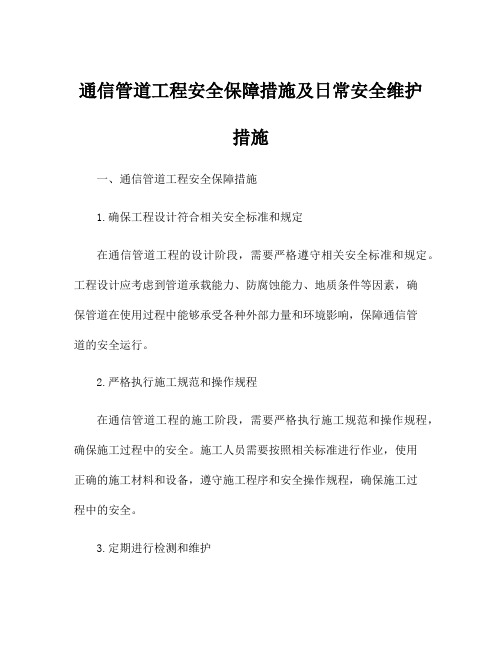 通信管道工程安全保障措施及日常安全维护措施

一、通信管道工程安全保障措施

1.确保工程设计符合相关安全标准和规定

在通信管道工程的设计阶段，需要严格遵守相关安全标准和规定。工程设计应考虑到管道承载能力、防腐蚀能力、地质条件等因素，确保管道在使用过程中能够承受各种外部力量和环境影响，保障通信管道的安全运行。

2.严格执行施工规范和操作规程

在通信管道工程的施工阶段，需要严格执行施工规范和操作规程，确保施工过程中的安全。施工人员需要按照相关标准进行作业，使用正确的施工材料和设备，遵守施工程序和安全操作规程，确保施工过程中的安全。

3.定期进行检测和维护